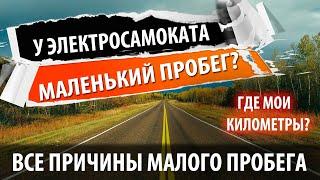 У ЭЛЕКТРОСАМОКАТА
МАЛЕНЬКИЙ ПРОБЕГ?

ГДЕ МОИ КИЛОМЕТРЫ?

ВСЕ ПРИЧИНЫ МАЛОГО ПРОБЕГА